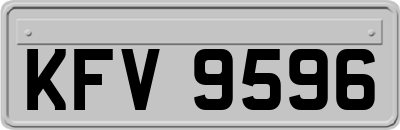 KFV 9596